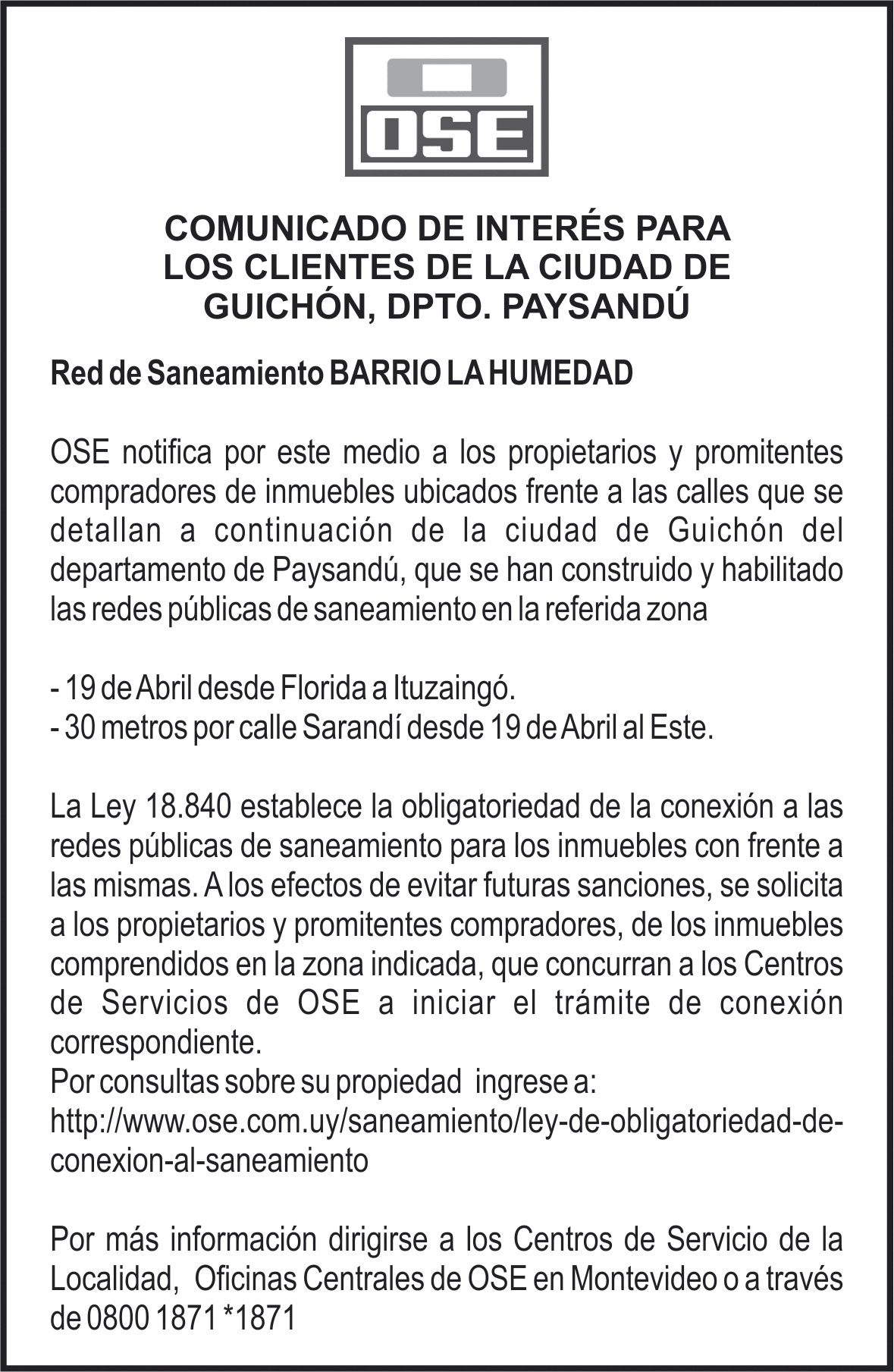 OSE

COMUNICADO DE INTERÉS PARA LOS CLIENTES DE LA CIUDAD DE GUICHÓN, DPTO. PAYSANDÚ

Red de Saneamiento BARRIO LA HUMEDAD

OSE notifica por este medio a los propietarios y promitentes compradores de inmuebles ubicados frente a las calles que se detallan a continuación de la ciudad de Guichón del departamento de Paysandú, que se han construido y habilitado las redes públicas de saneamiento en la referida zona

- 19 de Abril desde Florida a Ituzaingó.
- 30 metros por calle Sarandí desde 19 de Abril al Este.

La Ley 18.840 establece la obligatoriedad de la conexión a las redes públicas de saneamiento para los inmuebles con frente a las mismas. A los efectos de evitar futuras sanciones, se solicita a los propietarios y promitentes compradores, de los inmuebles comprendidos en la zona indicada, que concurran a los Centros de Servicios de OSE a iniciar el trámite de conexión correspondiente.
Por consultas sobre su propiedad ingrese a:
http://www.ose.com.uy/saneamiento/ley-de-obligatoriedad-de-conexion-al-saneamiento

Por más información dirigirse a los Centros de Servicio de la Localidad, Oficinas Centrales de OSE en Montevideo o a través de 0800 1871 *1871